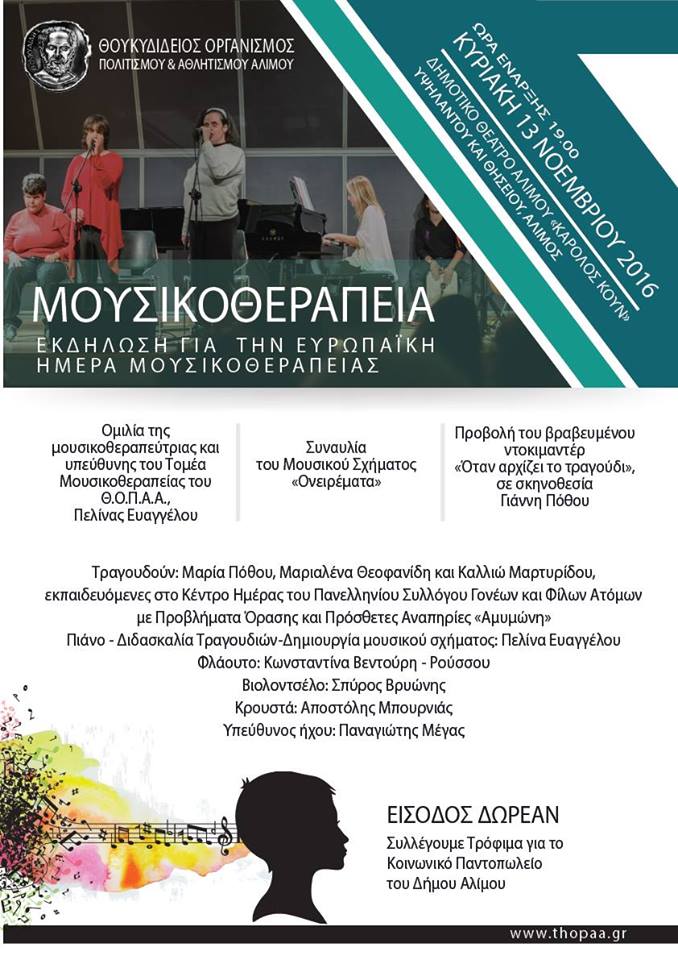 ΘΟΥΚΥΔΙΔΕΙΟΣ ΟΡΓΑΝΙΣΜΟΣ
ΠΟΛΙΤΙΣΜΟΥ & ΑΘΛΗΤΙΣΜΟΥ ΑΛΙΜΟΥ

ΩΡΑ ΕΝΑΡΞΗΣ 19:00
ΚΥΡΙΑΚΗ 13 ΝΟΕΜΒΡΙΟΥ 2016
ΔΗΜΟΤΙΚΟ ΘΕΑΤΡΟ ΑΛΙΜΟΥ «ΚΑΡΟΛΟΣ ΚΟΥΝ»
ΥΨΗΛΑΝΤΟΥ ΚΑΙ ΘΗΣΕΙΟΥ, ΑΛΙΜΟΣ

ΜΟΥΣΙΚΟΘΕΡΑΠΕΙΑ
ΕΚΔΗΛΩΣΗ ΓΙΑ ΤΗΝ ΕΥΡΩΠΑΪΚΗ ΗΜΕΡΑ ΜΟΥΣΙΚΟΘΕΡΑΠΕΙΑΣ

Ομιλία της μουσικοθεραπεύτριας και υπεύθυνης του Τομέα Μουσικοθεραπείας του Θ.Ο.Π.Α.Α., Πελίνας Ευαγγέλου

Συναυλία του Μουσικού Σχήματος «Ονειρέματα»

Προβολή του βραβευμένου ντοκιμαντέρ «Όταν αρχίζει το τραγούδι», σε σκηνοθεσία Γιάννη Πόθου

Τραγουδούν: Μαρία Πόθου, Μαριαλένα Θεοφανίδη και Καλλιώ Μαρτυρίδου, εκπαιδευόμενες στο Κέντρο Ημέρας του Πανελληνίου Συλλόγου Γονέων και Φίλων Ατόμων με Προβλήματα Όρασης και Πρόσθετες Αναπηρίες «Αμυμώνη»
Πιάνο - Διδασκαλία Τραγουδιών-Δημιουργία μουσικού σχήματος: Πελίνα Ευαγγέλου
Φλάουτο: Κωνσταντίνα Βεντούρη - Ρούσσου
Βιολοντσέλο: Σπύρος Βρυώνης
Κρουστά: Αποστόλης Μπουρνιάς
Υπεύθυνος ήχου: Παναγιώτης Μέγας

ΕΙΣΟΔΟΣ ΔΩΡΕΑΝ
Συλλέγουμε Τρόφιμα για το Κοινωνικό Παντοπωλείο του Δήμου Αλίμου

www.thopaa.gr